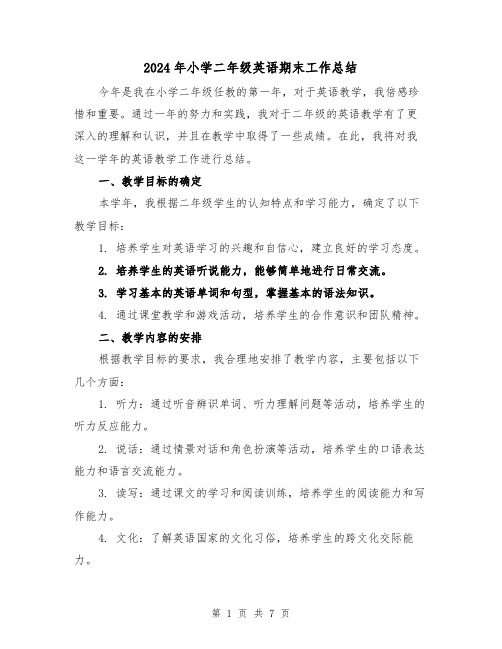 2024年小学二年级英语期末工作总结

今年是我在小学二年级任教的第一年，对于英语教学，我倍感珍惜和重要。通过一年的努力和实践，我对于二年级的英语教学有了更深入的理解和认识，并且在教学中取得了一些成绩。在此，我将对我这一学年的英语教学工作进行总结。

一、教学目标的确定

本学年，我根据二年级学生的认知特点和学习能力，确定了以下教学目标：

1. 培养学生对英语学习的兴趣和自信心，建立良好的学习态度。

2. 培养学生的英语听说能力，能够简单地进行日常交流。

3. 学习基本的英语单词和句型，掌握基本的语法知识。

4. 通过课堂教学和游戏活动，培养学生的合作意识和团队精神。

二、教学内容的安排

根据教学目标的要求，我合理地安排了教学内容，主要包括以下几个方面：

1. 听力：通过听音辨识单词、听力理解问题等活动，培养学生的听力反应能力。

2. 说话：通过情景对话和角色扮演等活动，培养学生的口语表达能力和语言交流能力。

3. 读写：通过课文的学习和阅读训练，培养学生的阅读能力和写作能力。

4. 文化：了解英语国家的文化习俗，培养学生的跨文化交际能力。

第 1 页 共 7 页